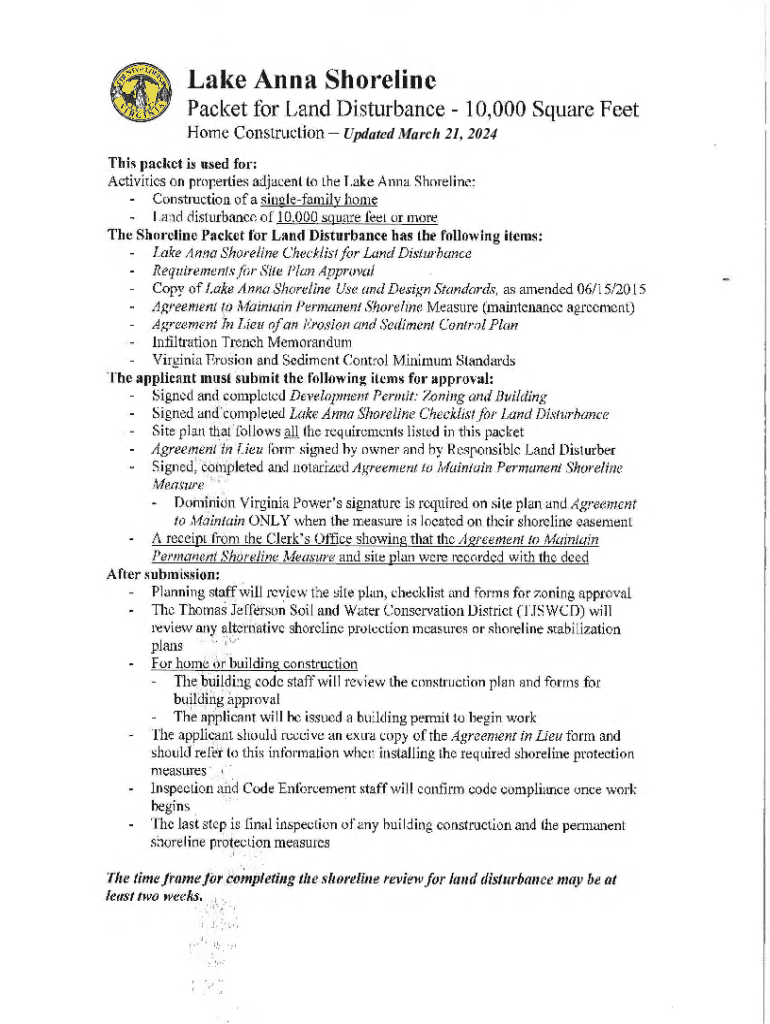 Lake Anna Shoreline
Packet for Land Disturbance - 10,000 Square Feet
Home Construction – Updated March 21, 2024

This packet is used for:
Activities on properties adjacent to the Lake Anna Shoreline:
- Construction of a single-family home
- Land disturbance of 10,000 square feet or more

The Shoreline Packet for Land Disturbance has the following items:
- Lake Anna Shoreline Checklist for Land Disturbance
- Requirements for Site Plan Approval
- Copy of Lake Anna Shoreline Use and Design Standards, as amended 06/15/2015
- Agreement to Maintain Permanent Shoreline Measure (maintenance agreement)
- Agreement In Lieu of an Erosion and Sediment Control Plan
- Infiltration Trench Memorandum
- Virginia Erosion and Sediment Control Minimum Standards

The applicant must submit the following items for approval:
- Signed and completed Development Permit: Zoning and Building
- Signed and completed Lake Anna Shoreline Checklist for Land Disturbance
- Site plan that follows all the requirements listed in this packet
- Agreement in Lieu form signed by owner and by Responsible Land Disturber
- Signed, completed and notarized Agreement to Maintain Permanent Shoreline Measure
  - Dominion Virginia Power's signature is required on site plan and Agreement to Maintain ONLY when the measure is located on their shoreline easement
- A receipt from the Clerk's Office showing that the Agreement to Maintain Permanent Shoreline Measure and site plan were recorded with the deed

After submission:
- Planning staff will review the site plan, checklist and forms for zoning approval
- The Thomas Jefferson Soil and Water Conservation District (TJSWCD) will review any alternative shoreline protection measures or shoreline stabilization plans
- For home or building construction
  - The building code staff will review the construction plan and forms for building approval
  - The applicant will be issued a building permit to begin work
- The applicant should receive an extra copy of the Agreement in Lieu form and should refer to this information when installing the required shoreline protection measures
- Inspection and Code Enforcement staff will confirm code compliance once work begins
- The last step is final inspection of any building construction and the permanent shoreline protection measures

The time frame for completing the shoreline review for land disturbance may be at least two weeks.